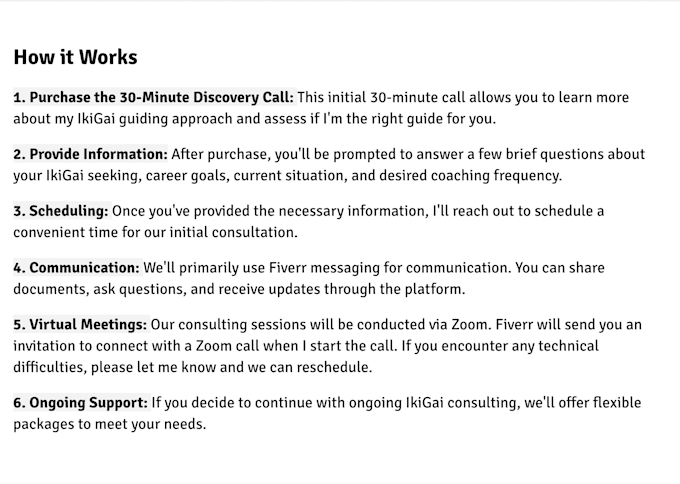 How it Works

1. Purchase the 30-Minute Discovery Call: This initial 30-minute call allows you to learn more about my IkiGai guiding approach and assess if I'm the right guide for you.

2. Provide Information: After purchase, you'll be prompted to answer a few brief questions about your IkiGai seeking, career goals, current situation, and desired coaching frequency.

3. Scheduling: Once you've provided the necessary information, I'll reach out to schedule a convenient time for our initial consultation.

4. Communication: We'll primarily use Fiverr messaging for communication. You can share documents, ask questions, and receive updates through the platform.

5. Virtual Meetings: Our consulting sessions will be conducted via Zoom. Fiverr will send you an invitation to connect with a Zoom call when I start the call. If you encounter any technical difficulties, please let me know and we can reschedule.

6. Ongoing Support: If you decide to continue with ongoing IkiGai consulting, we'll offer flexible packages to meet your needs.